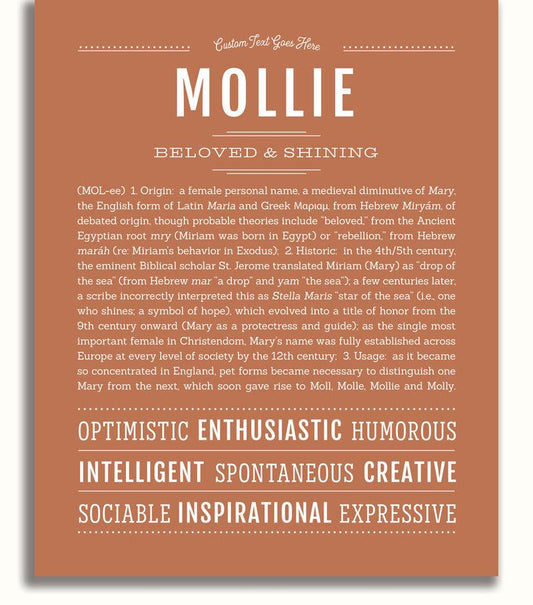 Custom Text Goes Here

MOLLIE

BELOVED & SHINING

(MOL-ee) 1. Origin: a female personal name, a medieval diminutive of Mary, the English form of Latin Maria and Greek Μαριαμ, from Hebrew Miryám, of debated origin, though probable theories include "beloved," from the Ancient Egyptian root mry (Miriam was born in Egypt) or "rebellion," from Hebrew maráh (re: Miriam's behavior in Exodus); 2. Historic: in the 4th/5th century, the eminent Biblical scholar St. Jerome translated Miriam (Mary) as "drop of the sea" (from Hebrew mar "a drop" and yam "the sea"); a few centuries later, a scribe incorrectly interpreted this as Stella Maris "star of the sea" (i.e., one who shines; a symbol of hope), which evolved into a title of honor from the 9th century onward (Mary as a protectress and guide); as the single most important female in Christendom, Mary's name was fully established across Europe at every level of society by the 12th century; 3. Usage: as it became so concentrated in England, pet forms became necessary to distinguish one Mary from the next, which soon gave rise to Moll, Molle, Mollie and Molly.

OPTIMISTIC ENTHUSIASTIC HUMOROUS

INTELLIGENT SPONTANEOUS CREATIVE

SOCIABLE INSPIRATIONAL EXPRESSIVE